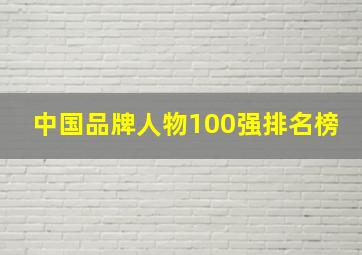 中国品牌人物100强排名榜